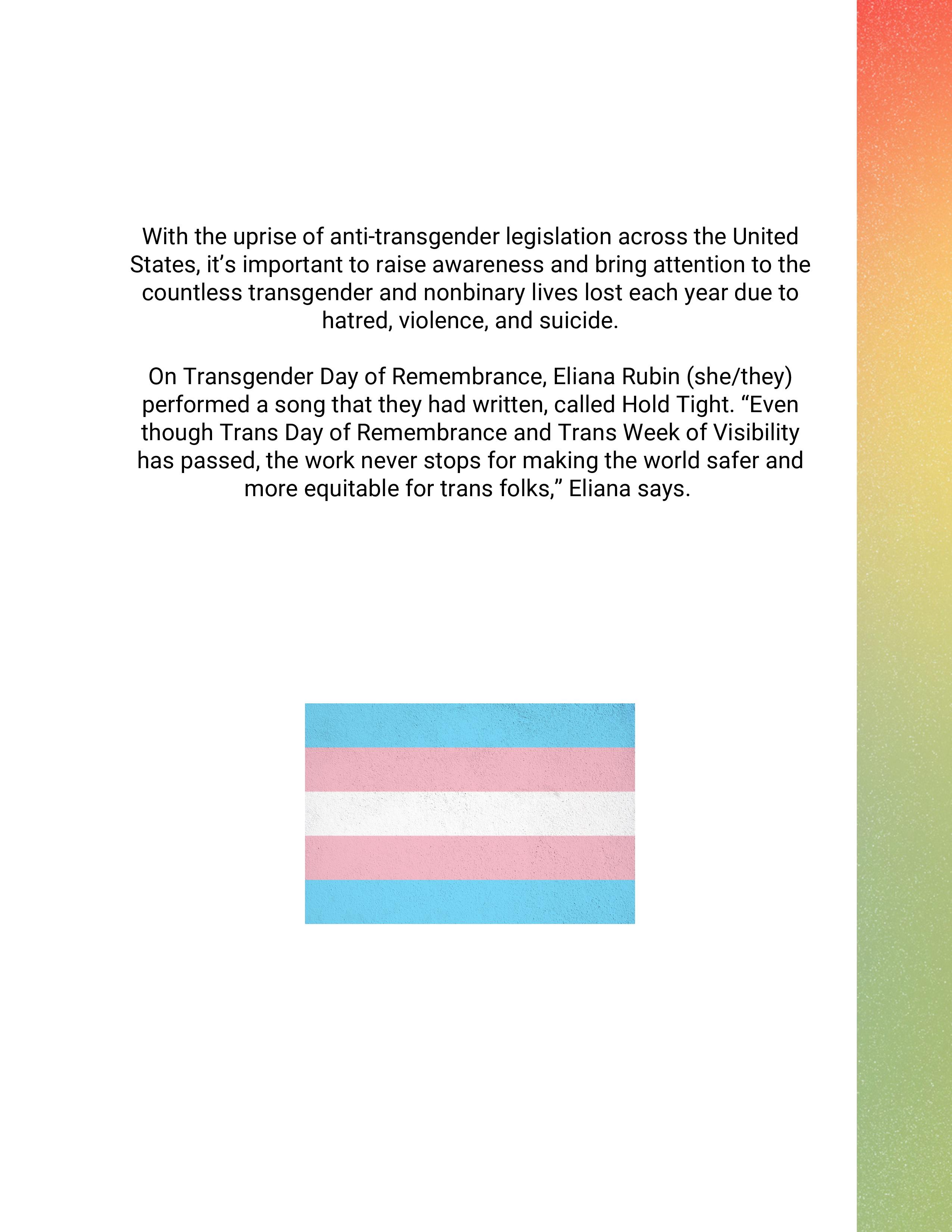 With the uprise of anti-transgender legislation across the United States, it's important to raise awareness and bring attention to the countless transgender and nonbinary lives lost each year due to hatred, violence, and suicide.

On Transgender Day of Remembrance, Eliana Rubin (she/they) performed a song that they had written, called Hold Tight. "Even though Trans Day of Remembrance and Trans Week of Visibility has passed, the work never stops for making the world safer and more equitable for trans folks," Eliana says.